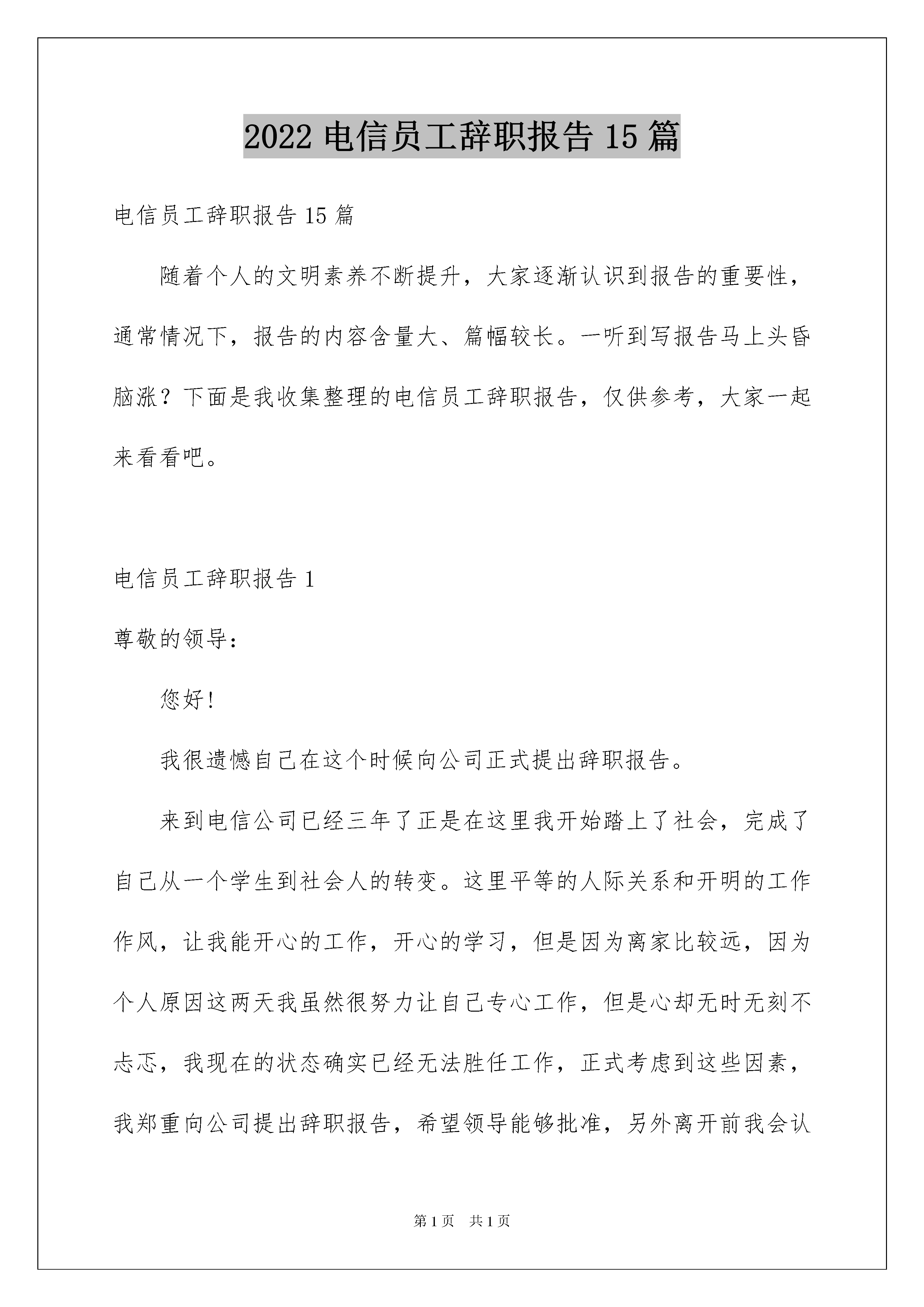 2022 电信员工辞职报告 15 篇

电信员工辞职报告 15 篇

随着个人的文明素养不断提升，大家逐渐认识到报告的重要性，通常情况下，报告的内容含量大、篇幅较长。一听到写报告马上头昏脑涨？下面是我收集整理的电信员工辞职报告，仅供参考，大家一起来看看吧。

电信员工辞职报告 1

尊敬的领导：

您好！

我很遗憾自己在这个时候向公司正式提出辞职报告。

来到电信公司已经三年了正是在这里我开始踏上了社会，完成了自己从一个学生到社会人的转变。这里平等的人际关系和开明的工作作风，让我能开心的工作，开心的学习，但是因为离家比较远，因为个人原因这两天我虽然很努力让自己专心工作，但是心却无时无刻不忐忑，我现在的状态确实已经无法胜任工作，正式考虑到这些因素，我郑重向公司提出辞职报告，希望领导能够批准，另外离开前我会认

第 1 页 共 1 页